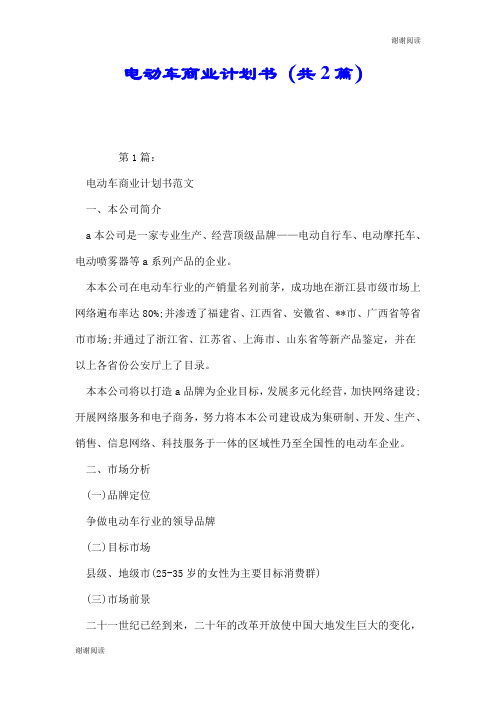 谢谢阅读

电动车商业计划书（共2篇）

第1篇：

电动车商业计划书范文

一、本公司简介

a本公司是一家专业生产、经营顶级品牌——电动自行车、电动摩托车、电动喷雾器等a系列产品的企业。

本本公司在电动车行业的产销量名列前茅，成功地在浙江县市级市场上网络遍布率达80%;并渗透了福建省、江西省、安徽省、**市、广西省等省市市场;并通过了浙江省、江苏省、上海市、山东省等新产品鉴定，并在以上各省份公安厅上了目录。

本本公司将以打造a品牌为企业目标，发展多元化经营，加快网络建设;开展网络服务和电子商务，努力将本本公司建设成为集研制、开发、生产、销售、信息网络、科技服务于一体的区域性乃至全国性的电动车企业。

二、市场分析

(一)品牌定位

争做电动车行业的领导品牌

(二)目标市场

县级、地级市(25-35岁的女性为主要目标消费群)

(三)市场前景

二十一世纪已经到来，二十年的改革开放使中国大地发生巨大的变化，

谢谢阅读